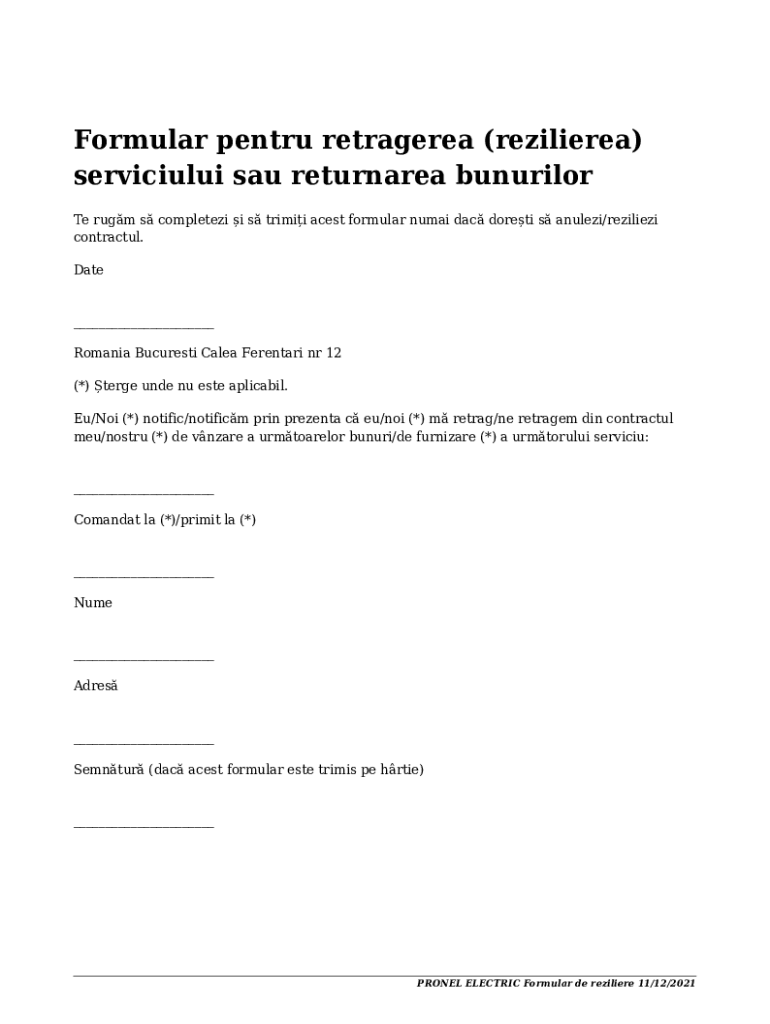 Formular pentru retragerea (rezilierea) serviciului sau returnarea bunurilor

Te rugăm să completezi și să trimiți acest formular numai dacă dorești să anulezi/reziliezi contractul.

Date

____________________

Romania Bucuresti Calea Ferentari nr 12

(*) Șterge unde nu este aplicabil.

Eu/Noi (*) notific/notificăm prin prezenta că eu/noi (*) mă retrag/ne retragem din contractul meu/nostru (*) de vânzare a următoarelor bunuri/de furnizare (*) a următorului serviciu:

____________________

Comandat la (*)/primit la (*)

____________________

Nume

____________________

Adresă

____________________

Semnătură (dacă acest formular este trimis pe hârtie)

____________________

PRONEL ELECTRIC Formular de reziliere 11/12/2021